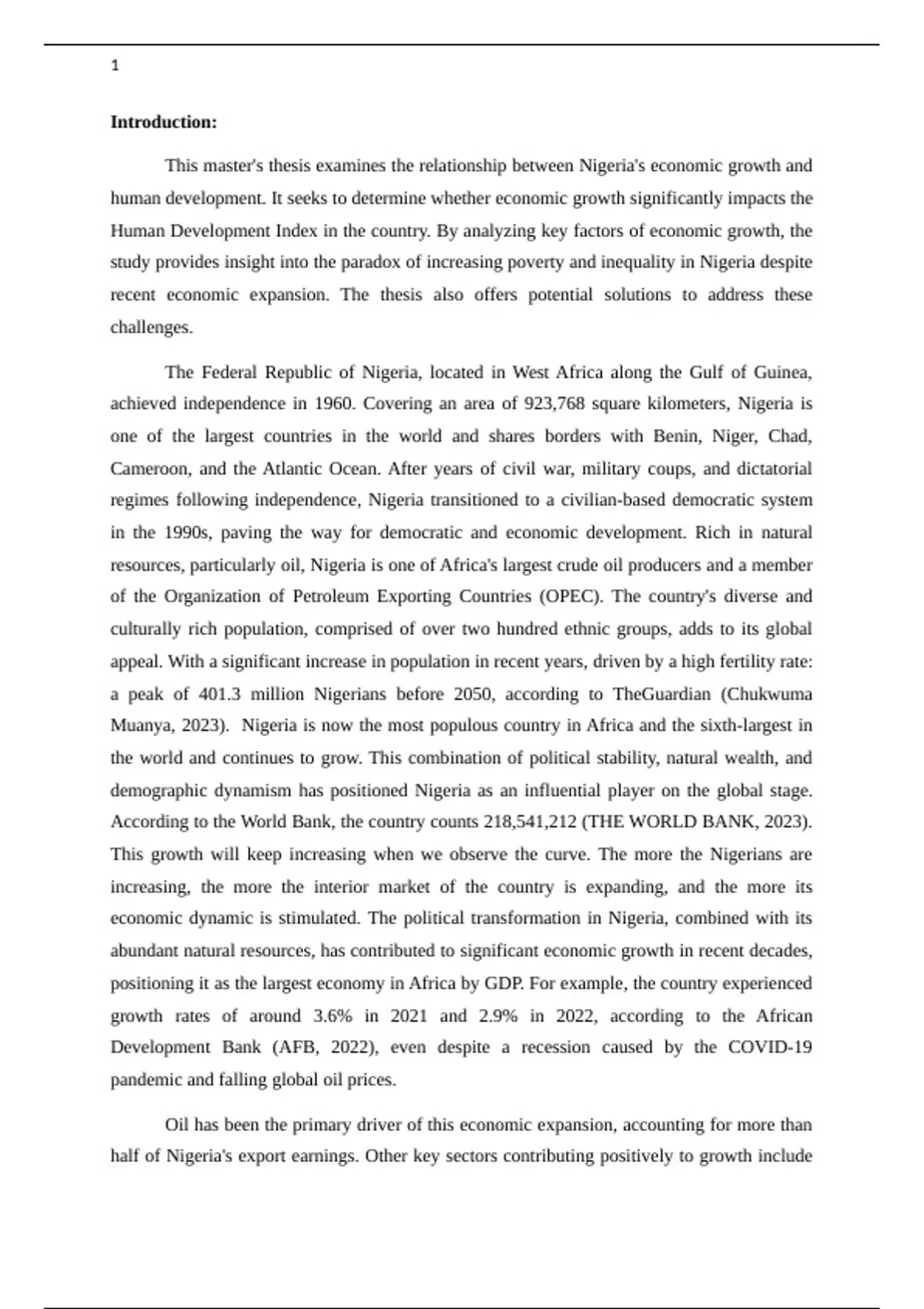 1

**Introduction:**

This master's thesis examines the relationship between Nigeria's economic growth and human development. It seeks to determine whether economic growth significantly impacts the Human Development Index in the country. By analyzing key factors of economic growth, the study provides insight into the paradox of increasing poverty and inequality in Nigeria despite recent economic expansion. The thesis also offers potential solutions to address these challenges.

The Federal Republic of Nigeria, located in West Africa along the Gulf of Guinea, achieved independence in 1960. Covering an area of 923,768 square kilometers, Nigeria is one of the largest countries in the world and shares borders with Benin, Niger, Chad, Cameroon, and the Atlantic Ocean. After years of civil war, military coups, and dictatorial regimes following independence, Nigeria transitioned to a civilian-based democratic system in the 1990s, paving the way for democratic and economic development. Rich in natural resources, particularly oil, Nigeria is one of Africa's largest crude oil producers and a member of the Organization of Petroleum Exporting Countries (OPEC). The country's diverse and culturally rich population, comprised of over two hundred ethnic groups, adds to its global appeal. With a significant increase in population in recent years, driven by a high fertility rate: a peak of 401.3 million Nigerians before 2050, according to TheGuardian (Chukwuma Muanya, 2023). Nigeria is now the most populous country in Africa and the sixth-largest in the world and continues to grow. This combination of political stability, natural wealth, and demographic dynamism has positioned Nigeria as an influential player on the global stage. According to the World Bank, the country counts 218,541,212 (THE WORLD BANK, 2023). This growth will keep increasing when we observe the curve. The more the Nigerians are increasing, the more the interior market of the country is expanding, and the more its economic dynamic is stimulated. The political transformation in Nigeria, combined with its abundant natural resources, has contributed to significant economic growth in recent decades, positioning it as the largest economy in Africa by GDP. For example, the country experienced growth rates of around 3.6% in 2021 and 2.9% in 2022, according to the African Development Bank (AFB, 2022), even despite a recession caused by the COVID-19 pandemic and falling global oil prices.

Oil has been the primary driver of this economic expansion, accounting for more than half of Nigeria's export earnings. Other key sectors contributing positively to growth include